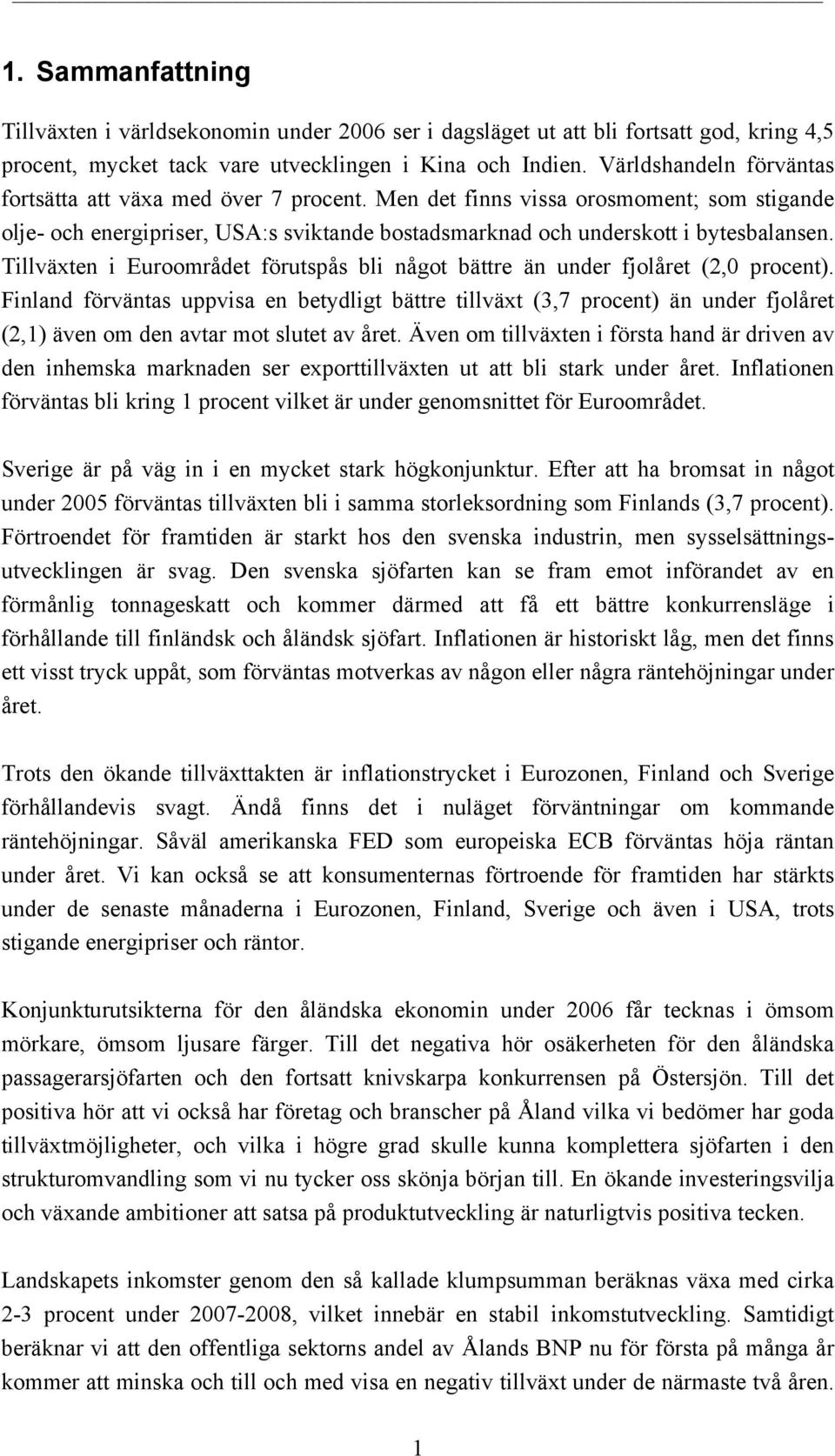 1. Sammanfattning

Tillväxten i världsekonomin under 2006 ser i dagsläget ut att bli fortsatt god, kring 4,5 procent, mycket tack vare utvecklingen i Kina och Indien. Världshandeln förväntas fortsätta att växa med över 7 procent. Men det finns vissa orosmoment; som stigande olje- och energipriser, USA:s sviktande bostadsmarknad och underskott i bytesbalansen. Tillväxten i Euroområdet förutspås bli något bättre än under fjolåret (2,0 procent). Finland förväntas uppvisa en betydligt bättre tillväxt (3,7 procent) än under fjolåret (2,1) även om den avtar mot slutet av året. Även om tillväxten i första hand är driven av den inhemska marknaden ser exporttillväxten ut att bli stark under året. Inflationen förväntas bli kring 1 procent vilket är under genomsnittet för Euroområdet.

Sverige är på väg in i en mycket stark högkonjunktur. Efter att ha bromsat in något under 2005 förväntas tillväxten bli i samma storleksordning som Finlands (3,7 procent). Förtroendet för framtiden är starkt hos den svenska industrin, men sysselsättningsutvecklingen är svag. Den svenska sjöfarten kan se fram emot införandet av en förmånlig tonnageskatt och kommer därmed att få ett bättre konkurrensläge i förhållande till finländsk och åländsk sjöfart. Inflationen är historiskt låg, men det finns ett visst tryck uppåt, som förväntas motverkas av någon eller några räntehöjningar under året.

Trots den ökande tillväxttakten är inflationstrycket i Eurozonen, Finland och Sverige förhållandevis svagt. Ändå finns det i nuläget förväntningar om kommande räntehöjningar. Såväl amerikanska FED som europeiska ECB förväntas höja räntan under året. Vi kan också se att konsumenternas förtroende för framtiden har stärkts under de senaste månaderna i Eurozonen, Finland, Sverige och även i USA, trots stigande energipriser och räntor.

Konjunkturutsikterna för den åländska ekonomin under 2006 får tecknas i ömsom mörkare, ömsom ljusare färger. Till det negativa hör osäkerheten för den åländska passagerarsjöfarten och den fortsatt knivskarpa konkurrensen på Östersjön. Till det positiva hör att vi också har företag och branscher på Åland vilka vi bedömer har goda tillväxtmöjligheter, och vilka i högre grad skulle kunna komplettera sjöfarten i den strukturomvandling som vi nu tycker oss skönja början till. En ökande investeringsvilja och växande ambitioner att satsa på produktutveckling är naturligtvis positiva tecken.

Landskapets inkomster genom den så kallade klumpsumman beräknas växa med cirka 2-3 procent under 2007-2008, vilket innebär en stabil inkomstutveckling. Samtidigt beräknar vi att den offentliga sektorns andel av Ålands BNP nu för första på många år kommer att minska och till och med visa en negativ tillväxt under de närmaste två åren.

1